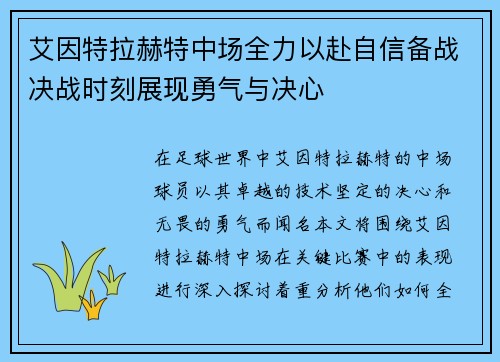 艾因特拉赫特中场全力以赴自信备战决战时刻展现勇气与决心

在足球世界中艾因特拉赫特的中场球员以其卓越的技术坚定的决心和无畏的勇气而闻名本文将围绕艾因特拉赫特中场在关键比赛中的表现进行深入探讨着重分析他们如何全